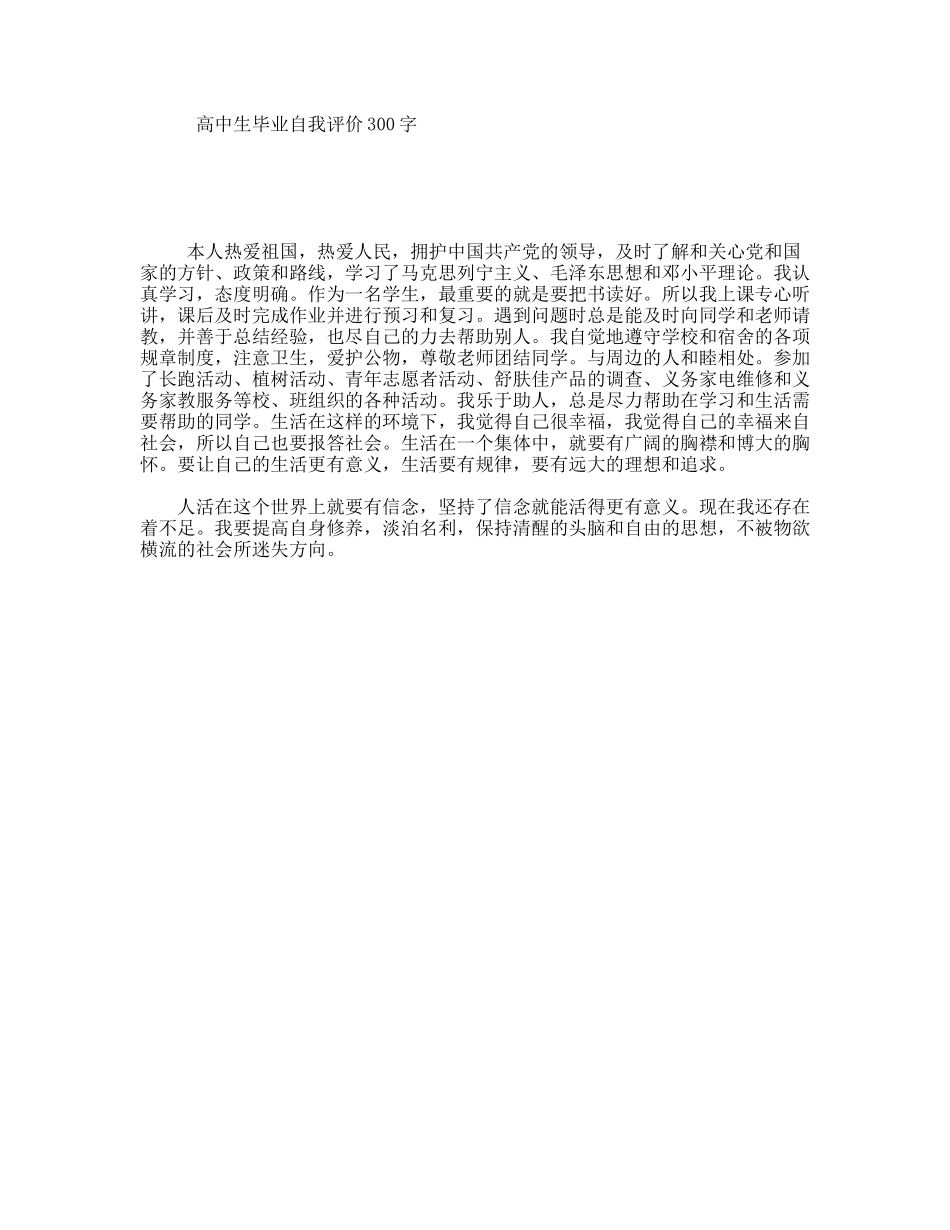 高中生毕业自我评价300字

本人热爱祖国，热爱人民，拥护中国共产党的领导，及时了解和关心党和国家的方针、政策和路线，学习了马克思列宁主义、毛泽东思想和邓小平理论。我认真学习，态度明确。作为一名学生，最重要的就是要把书读好。所以我上课专心听讲，课后及时完成作业并进行预习和复习。遇到问题时总是能及时向同学和老师请教，并善于总结经验，也尽自己的力去帮助别人。我自觉地遵守学校和宿舍的各项规章制度，注意卫生，爱护公物，尊敬老师团结同学。与周边的人和睦相处。参加了长跑活动、植树活动、青年志愿者活动、舒肤佳产品的调查、义务家电维修和义务家教服务等校、班组织的各种活动。我乐于助人，总是尽力帮助在学习和生活需要帮助的同学。生活在这样的环境下，我觉得自己很幸福，我觉得自己的幸福来自社会，所以自己也要报答社会。生活在一个集体中，就要有广阔的胸襟和博大的胸怀。要让自己的生活更有意义，生活要有规律，要有远大的理想和追求。

人活在这个世界上就要有信念，坚持了信念就能活得更有意义。现在我还存在着不足。我要提高自身修养，淡泊名利，保持清醒的头脑和自由的思想，不被物欲横流的社会所迷失方向。